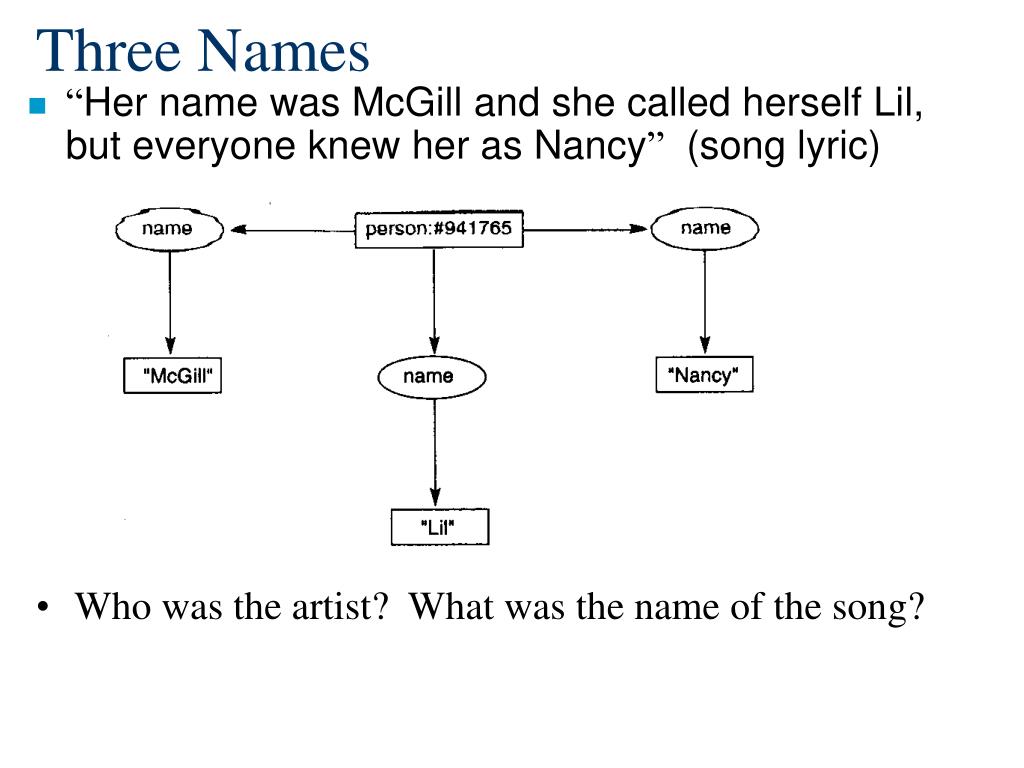 Three Names

“Her name was McGill and she called herself Lil, but everyone knew her as Nancy” (song lyric)

name

person:#941765

name

"McGill"

name

"Nancy"

"Lil"

• Who was the artist? What was the name of the song?